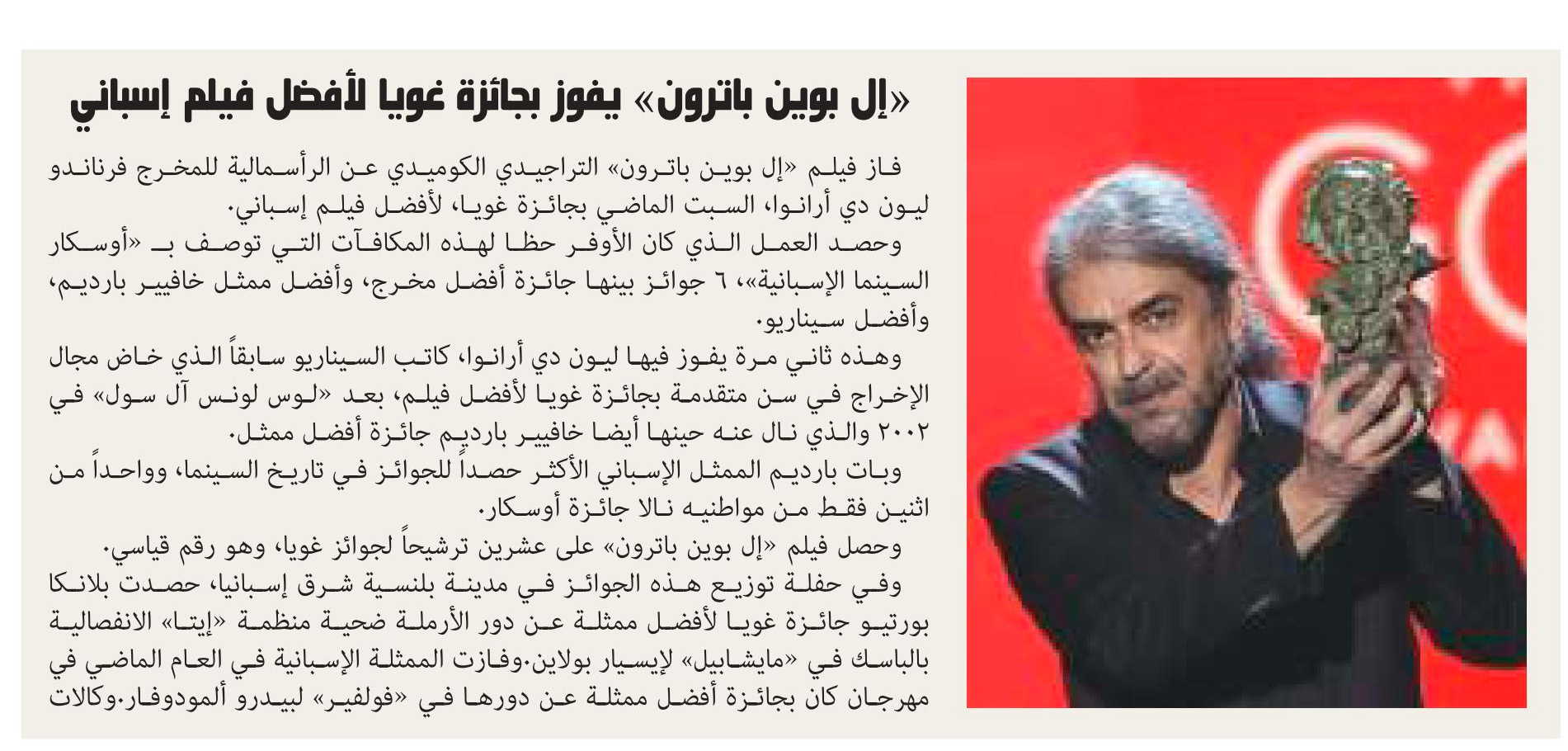 «إل بوين باترون» يفوز بجائزة غويا لأفضل فيلم إسباني

فاز فيلم «إل بوين باترون» التراجيدي الكوميدي عن الرأسمالية للمخرج فرناندو ليون دي أرانوا، السبت الماضي بجائزة غويا، لأفضل فيلم إسباني.

وحصد العمل الذي كان الأوفر حظا لهذه المكافآت التي توصف بـ «أوسكار السينما الإسبانية»، ٦ جوائز بينها جائزة أفضل مخرج، وأفضل ممثل خافيير بارديم، وأفضل سيناريو.

وهذه ثاني مرة يفوز فيها ليون دي أرانوا، كاتب السيناريو سابقاً الذي خاض مجال الإخراج في سن متقدمة بجائزة غويا لأفضل فيلم، بعد «لوس لونس آل سول» في ٢٠٠٢ والذي نال عنه حينها أيضا خافيير بارديم جائزة أفضل ممثل.

وبات بارديم الممثل الإسباني الأكثر حصداً للجوائز في تاريخ السينما، وواحداً من اثنين فقط من مواطنيه نالا جائزة أوسكار.

وحصل فيلم «إل بوين باترون» على عشرين ترشيحاً لجوائز غويا، وهو رقم قياسي.

وفي حفلة توزيع هذه الجوائز في مدينة بلنسية شرق إسبانيا، حصدت بلانكا بورتيو جائزة غويا لأفضل ممثلة عن دور الأرملة ضحية منظمة «إيتا» الانفصالية بالباسك في «مايشابيل» لإيسيار بولاين.وفازت الممثلة الإسبانية في العام الماضي في مهرجان كان بجائزة أفضل ممثلة عن دورها في «فولفير» لبيدرو ألمودوفار.وكالات